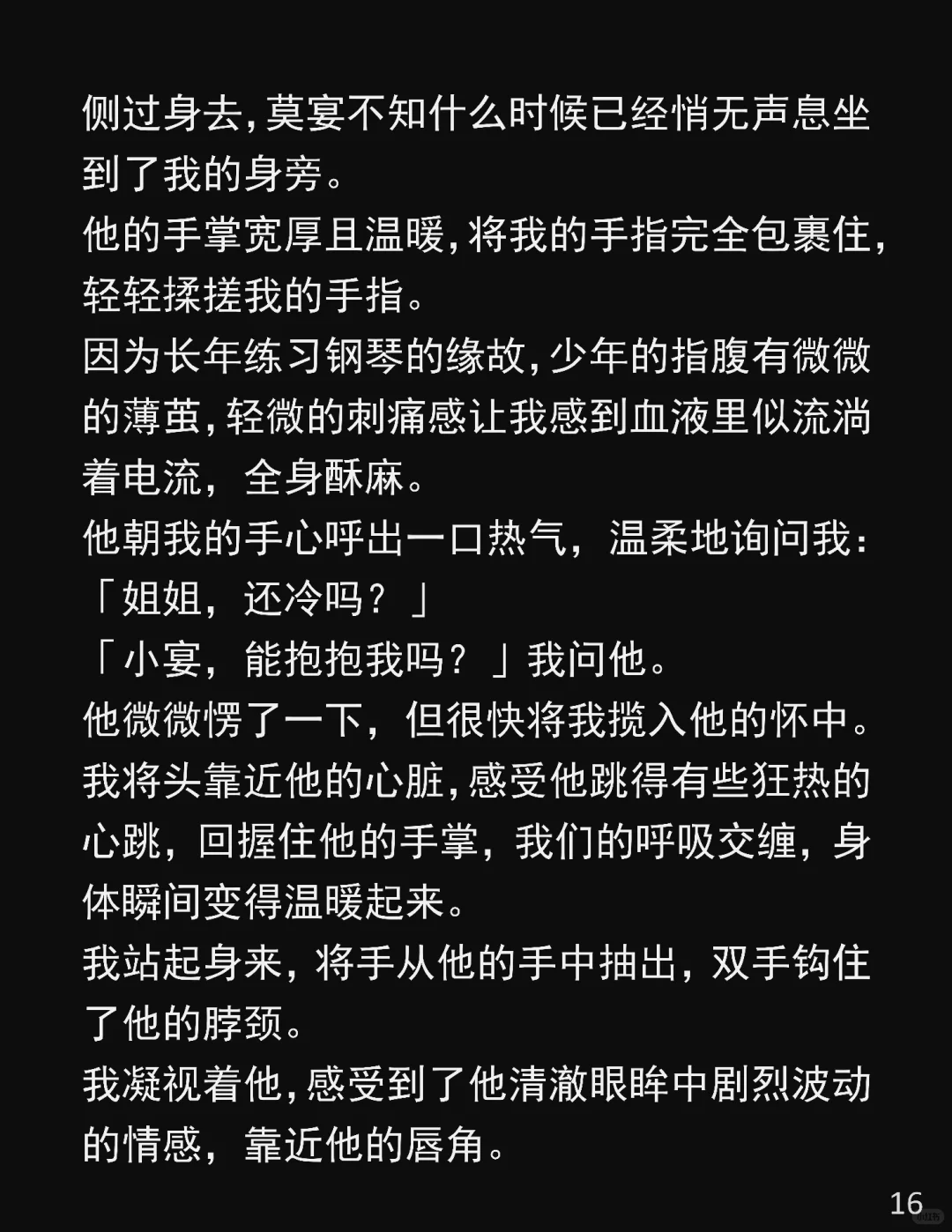 侧过身去，莫宴不知什么时候已经悄无声息坐到了我的身旁。
他的手掌宽厚且温暖，将我的手指完全包裹住，轻轻揉搓我的手指。
因为长年练习钢琴的缘故，少年的指腹有微微的薄茧，轻微的刺痛感让我感到血液里似流淌着电流，全身酥麻。
他朝我的手心呼出一口热气，温柔地询问我：
「姐姐，还冷吗？」
「小宴，能抱抱我吗？」我问他。
他微微愣了一下，但很快将我揽入他的怀中。
我将头靠近他的心脏，感受他跳得有些狂热的心跳，回握住他的手掌，我们的呼吸交缠，身体瞬间变得温暖起来。
我站起身来，将手从他的手中抽出，双手钩住了他的脖颈。
我凝视着他，感受到了他清澈眼眸中剧烈波动的情感，靠近他的唇角。
16